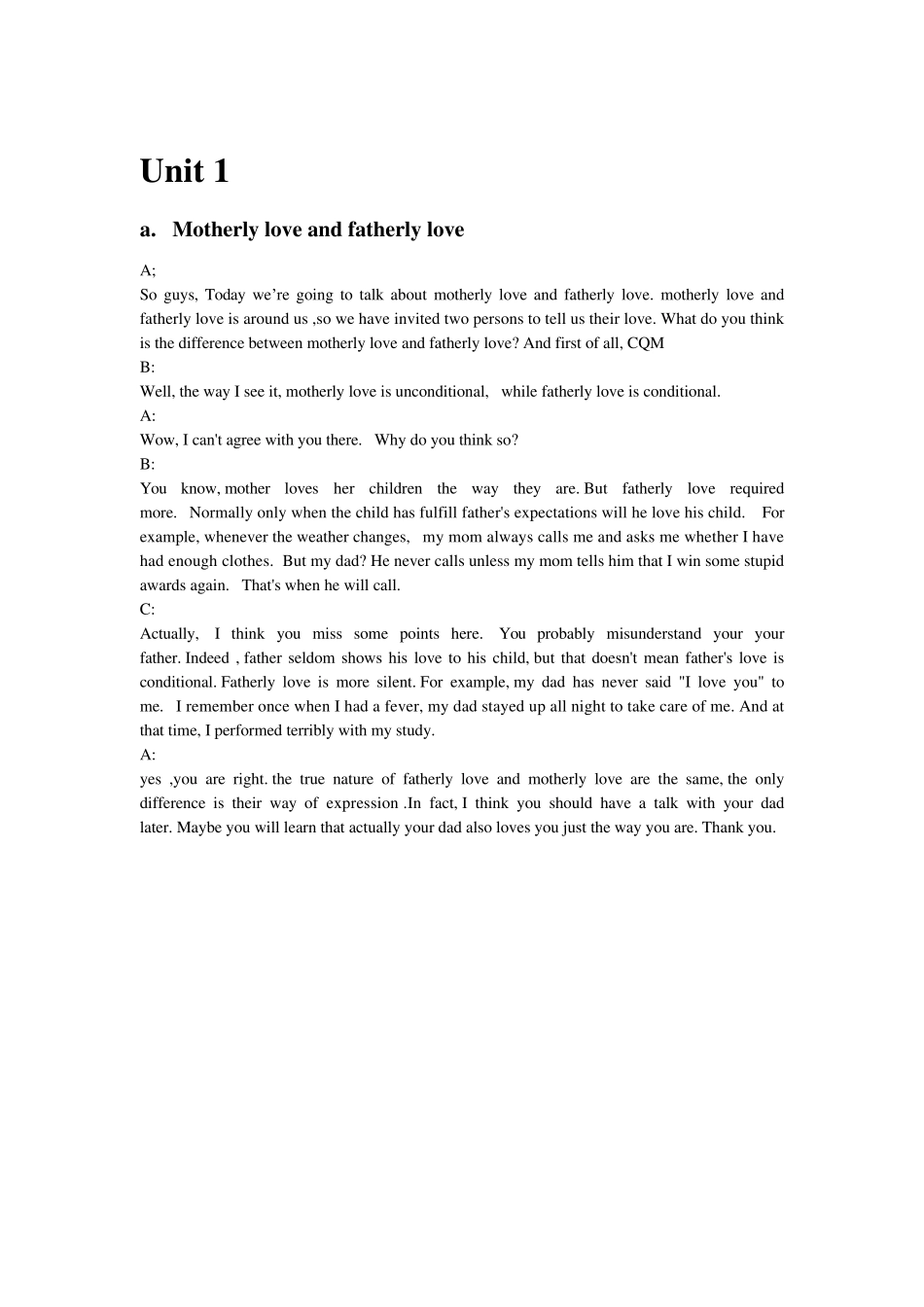 Unit 1

a. Motherly love and fatherly love

A;

So guys, Today we're going to talk about motherly love and fatherly love. motherly love and fatherly love is around us ,so we have invited two persons to tell us their love. What do you think is the difference between motherly love and fatherly love? And first of all, CQM

B:

Well, the way I see it, motherly love is unconditional, while fatherly love is conditional.

A:

Wow, I can't agree with you there. Why do you think so?

B:

You know, mother loves her children the way they are. But fatherly love required more. Normally only when the child has fulfill father's expectations will he love his child. For example, whenever the weather changes, my mom always calls me and asks me whether I have had enough clothes. But my dad? He never calls unless my mom tells him that I win some stupid awards again. That's when he will call.

C:

Actually, I think you miss some points here. You probably misunderstand your your father. Indeed , father seldom shows his love to his child, but that doesn't mean father's love is conditional. Fatherly love is more silent. For example, my dad has never said "I love you" to me. I remember once when I had a fever, my dad stayed up all night to take care of me. And at that time, I performed terribly with my study.

A:

yes ,you are right. the true nature of fatherly love and motherly love are the same, the only difference is their way of expression .In fact, I think you should have a talk with your dad later. Maybe you will learn that actually your dad also loves you just the way you are. Thank you.